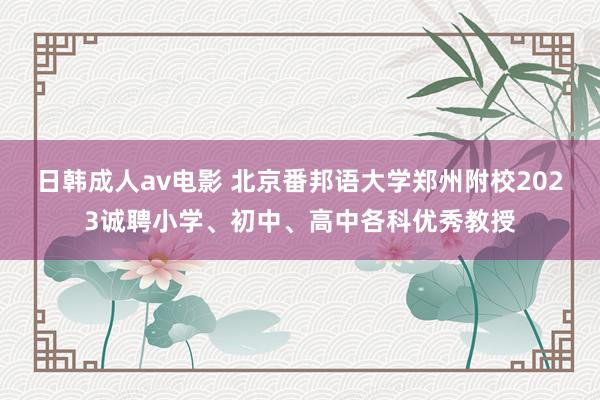 日韩成人av电影 北京番邦语大学郑州附校2023诚聘小学、初中、高中各科优秀教授